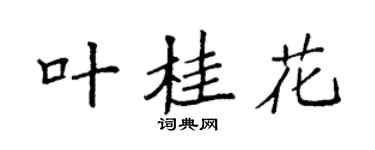 叶桂花
词典网